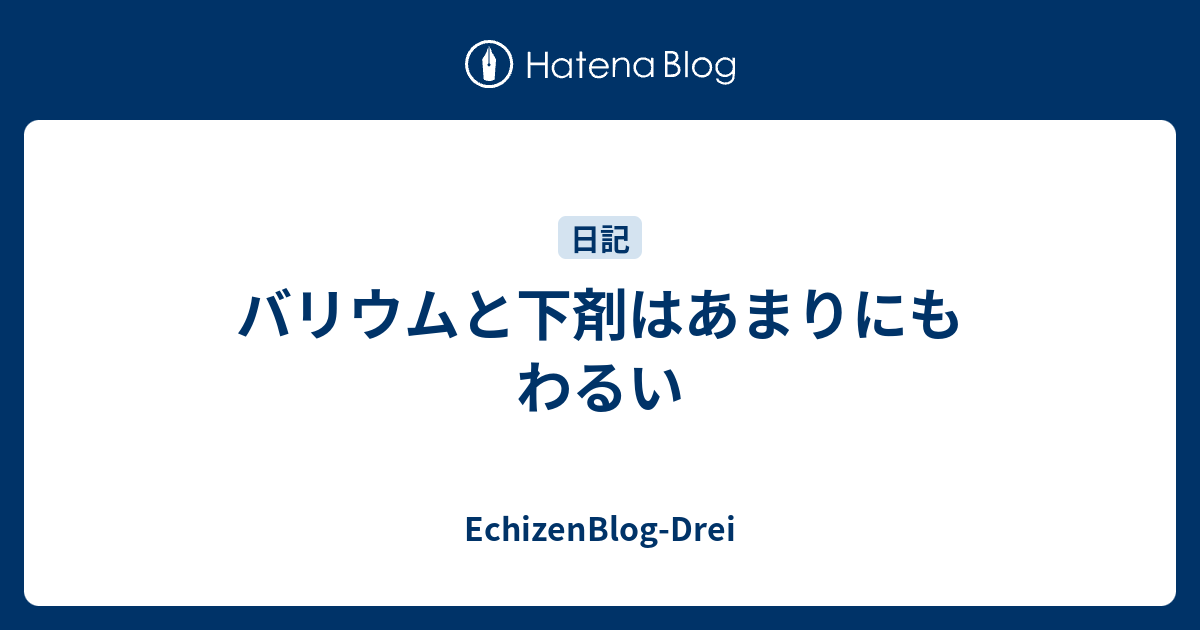 Hatena Blog

日記

バリウムと下剤はあまりにもわるい

EchizenBlog-Drei